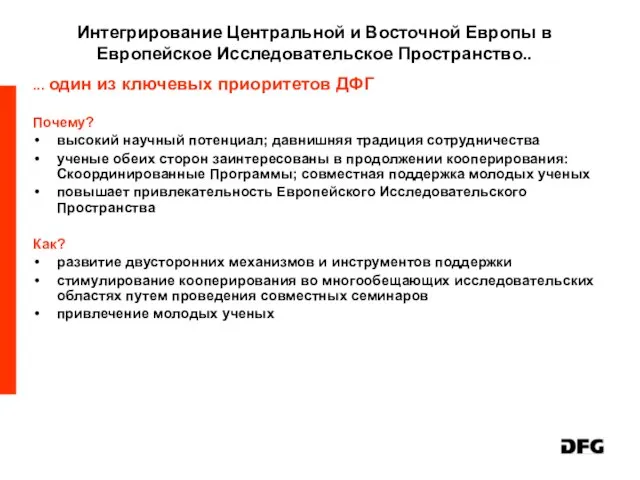 Интегрирование Центральной и Восточной Европы в Европейское Исследовательское Пространство..

... один из ключевых приоритетов ДФГ

Почему?
• высокий научный потенциал; давнишняя традиция сотрудничества
• ученые обеих сторон заинтересованы в продолжении кооперирования: Скоординированные Программы; совместная поддержка молодых ученых
• повышает привлекательность Европейского Исследовательского Пространства

Как?
• развитие двусторонних механизмов и инструментов поддержки
• стимулирование кооперирования во многообещающих исследовательских областях путем проведения совместных семинаров
• привлечение молодых ученых

DFG